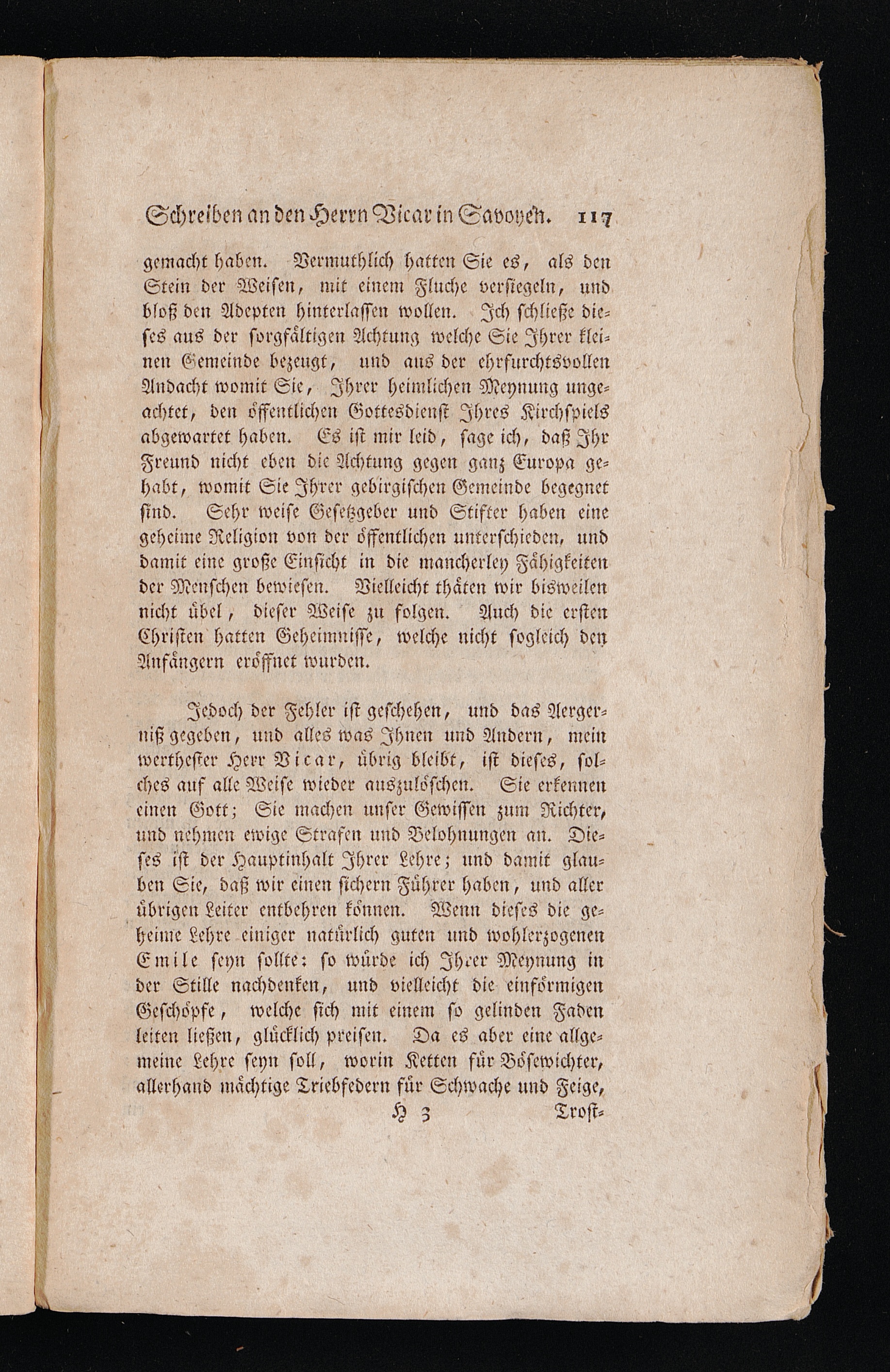 Schreiben an den Herrn Vicar in Savoyen. 117

gemacht haben. Vermuthlich hatten Sie es, als den Stein der Weisen, mit einem Fluche versiegeln, und bloß den Adepten hinterlassen wollen. Ich schließe dieses aus der sorgfältigen Achtung welche Sie Ihrer kleinen Gemeinde bezeugt, und aus der ehrfurchtsvollen Andacht womit Sie, Ihrer heimlichen Meynung ungeachtet, den öffentlichen Gottesdienst Ihres Kirchspiels abgewartet haben. Es ist mir leid, sage ich, daß Ihr Freund nicht eben die Achtung gegen ganz Europa gehabt, womit Sie Ihrer gebirgischen Gemeinde begegnet sind. Sehr weise Gesetzgeber und Stifter haben eine geheime Religion von der öffentlichen unterschieden, und damit eine große Einsicht in die mancherley Fähigkeiten der Menschen bewiesen. Vielleicht thäten wir bisweilen nicht übel, dieser Weise zu folgen. Auch die ersten Christen hatten Geheimnisse, welche nicht sogleich den Anfängern eröffnet wurden.

Jedoch der Fehler ist geschehen, und das Aergerniß gegeben, und alles was Ihnen und Andern, mein werthester Herr Vicar, übrig bleibt, ist dieses, solches auf alle Weise wieder auszulöschen. Sie erkennen einen Gott; Sie machen unser Gewissen zum Richter, und nehmen ewige Strafen und Belohnungen an. Dieses ist der Hauptinhalt Ihrer Lehre; und damit glauben Sie, daß wir einen sichern Führer haben, und aller übrigen Leiter entbehren können. Wenn dieses die geheime Lehre einiger natürlich guten und wohlerzogenen Emile seyn sollte: so würde ich Ihrer Meynung in der Stille nachdenken, und vielleicht die einförmigen Geschöpfe, welche sich mit einem so gelinden Faden leiten ließen, glücklich preisen. Da es aber eine allgemeine Lehre seyn soll, worin Ketten für Bösewichter, allerhand mächtige Triebfedern für Schwache und Feige,

H 3 Trost-